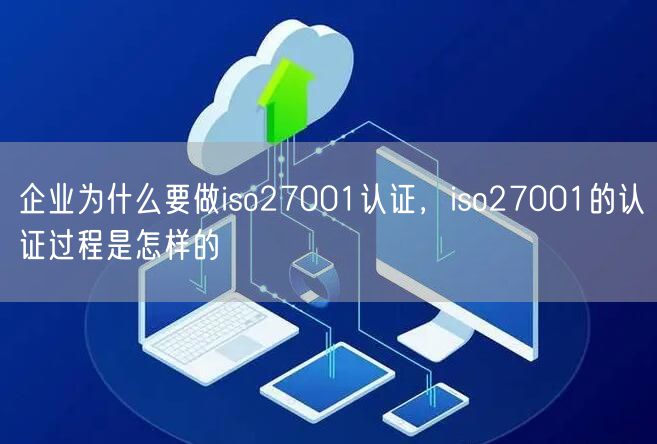 企业为什么要做iso27001认证，iso27001的认证过程是怎样的